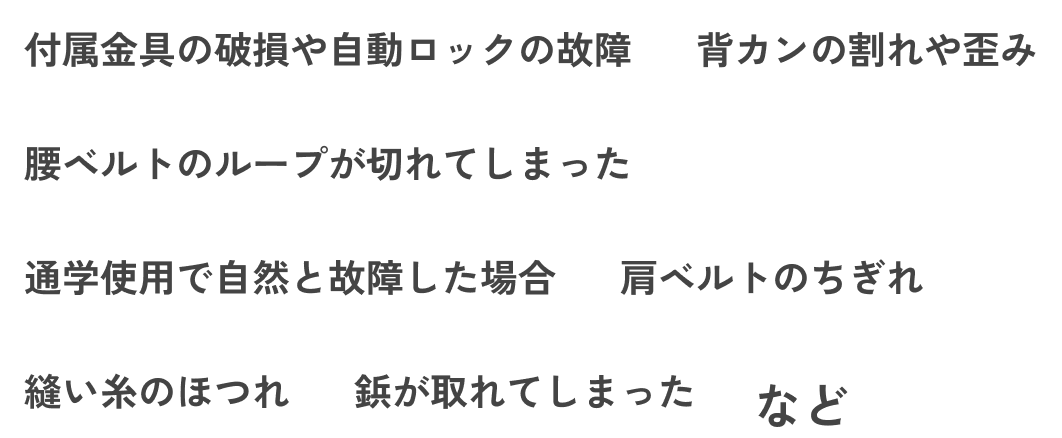 付属金具の破損や自動ロックの故障　背カンの割れや歪み

腰ベルトのループが切れてしまった

通学使用で自然と故障した場合　肩ベルトのちぎれ

縫い糸のほつれ　鋲が取れてしまった　など